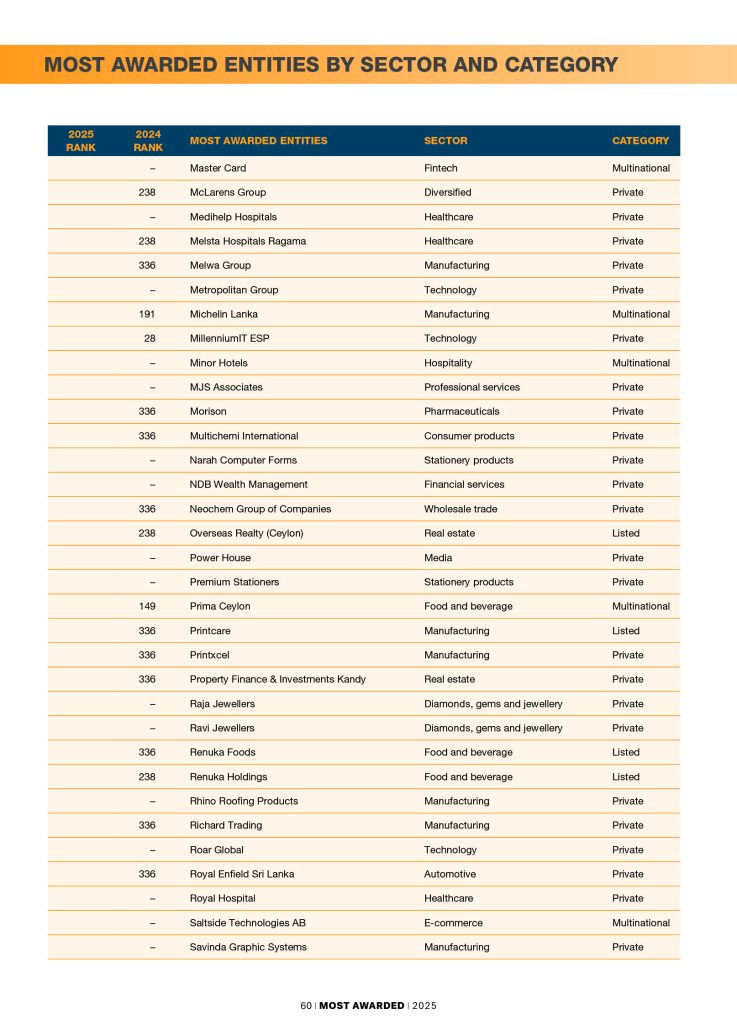 MOST AWARDED ENTITIES BY SECTOR AND CATEGORY

| 2025 RANK | 2024 RANK | MOST AWARDED ENTITIES | SECTOR | CATEGORY |
|---|---|---|---|---|
| | – | Master Card | Fintech | Multinational |
| | 238 | McLarens Group | Diversified | Private |
| | – | Medihelp Hospitals | Healthcare | Private |
| | 238 | Melsta Hospitals Ragama | Healthcare | Private |
| | 336 | Melwa Group | Manufacturing | Private |
| | – | Metropolitan Group | Technology | Private |
| | 191 | Michelin Lanka | Manufacturing | Multinational |
| | 28 | MillenniumIT ESP | Technology | Private |
| | – | Minor Hotels | Hospitality | Multinational |
| | – | MJS Associates | Professional services | Private |
| | 336 | Morison | Pharmaceuticals | Private |
| | 336 | Multichemi International | Consumer products | Private |
| | – | Narah Computer Forms | Stationery products | Private |
| | – | NDB Wealth Management | Financial services | Private |
| | 336 | Neochem Group of Companies | Wholesale trade | Private |
| | 238 | Overseas Realty (Ceylon) | Real estate | Listed |
| | – | Power House | Media | Private |
| | – | Premium Stationers | Stationery products | Private |
| | 149 | Prima Ceylon | Food and beverage | Multinational |
| | 336 | Printcare | Manufacturing | Listed |
| | 336 | Printxcel | Manufacturing | Private |
| | 336 | Property Finance & Investments Kandy | Real estate | Private |
| | – | Raja Jewellers | Diamonds, gems and jewellery | Private |
| | – | Ravi Jewellers | Diamonds, gems and jewellery | Private |
| | 336 | Renuka Foods | Food and beverage | Listed |
| | 238 | Renuka Holdings | Food and beverage | Listed |
| | – | Rhino Roofing Products | Manufacturing | Private |
| | 336 | Richard Trading | Manufacturing | Private |
| | – | Roar Global | Technology | Private |
| | 336 | Royal Enfield Sri Lanka | Automotive | Private |
| | – | Royal Hospital | Healthcare | Private |
| | – | Saltside Technologies AB | E-commerce | Multinational |
| | – | Savinda Graphic Systems | Manufacturing | Private |

60 | MOST AWARDED | 2025